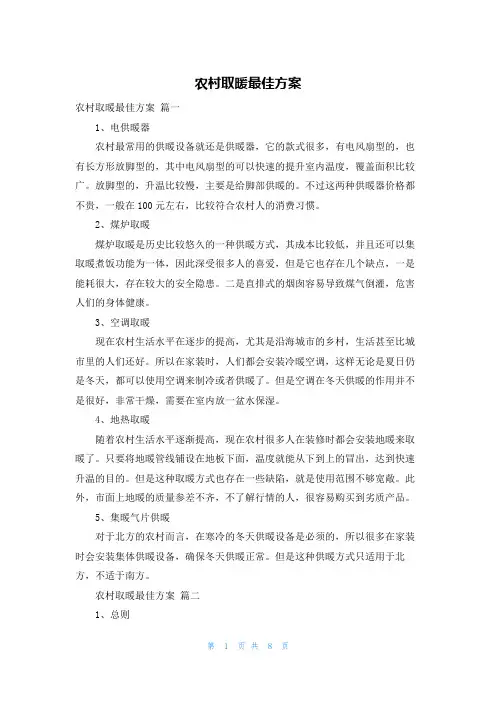 农村取暖最佳方案

农村取暖最佳方案 篇一

1、电供暖器

农村最常用的供暖设备就还是供暖器，它的款式很多，有电风扇型的，也有长方形放脚型的，其中电风扇型的可以快速的提升室内温度，覆盖面积比较广。放脚型的，升温比较慢，主要是给脚部供暖的。不过这两种供暖器价格都不贵，一般在100元左右，比较符合农村人的消费习惯。

2、煤炉取暖

煤炉取暖是历史比较悠久的一种供暖方式，其成本比较低，并且还可以集取暖煮饭功能为一体，因此深受很多人的喜爱，但是它也存在几个缺点，一是能耗很大，存在较大的安全隐患。二是直排式的烟囱容易导致煤气倒灌，危害人们的身体健康。

3、空调取暖

现在农村生活水平在逐步的提高，尤其是沿海城市的乡村，生活甚至比城市里的人们还好。所以在家装时，人们都会安装冷暖空调，这样无论是夏日仍是冬天，都可以使用空调来制冷或者供暖了。但是空调在冬天供暖的作用并不是很好，非常干燥，需要在室内放一盆水保湿。

4、地热取暖

随着农村生活水平逐渐提高，现在农村很多人在装修时都会安装地暖来取暖了。只要将地暖管线铺设在地板下面，温度就能从下到上的冒出，达到快速升温的目的。但是这种取暖方式也存在一些缺陷，就是使用范围不够宽敞。此外，市面上地暖的质量参差不齐，不了解行情的人，很容易购买到劣质产品。

5、集暖气片供暖

对于北方的农村而言，在寒冷的冬天供暖设备是必须的，所以很多在家装时会安装集体供暖设备，确保冬天供暖正常。但是这种供暖方式只适用于北方，不适于南方。

农村取暖最佳方案 篇二

1、总则

第 1 页 共 8 页